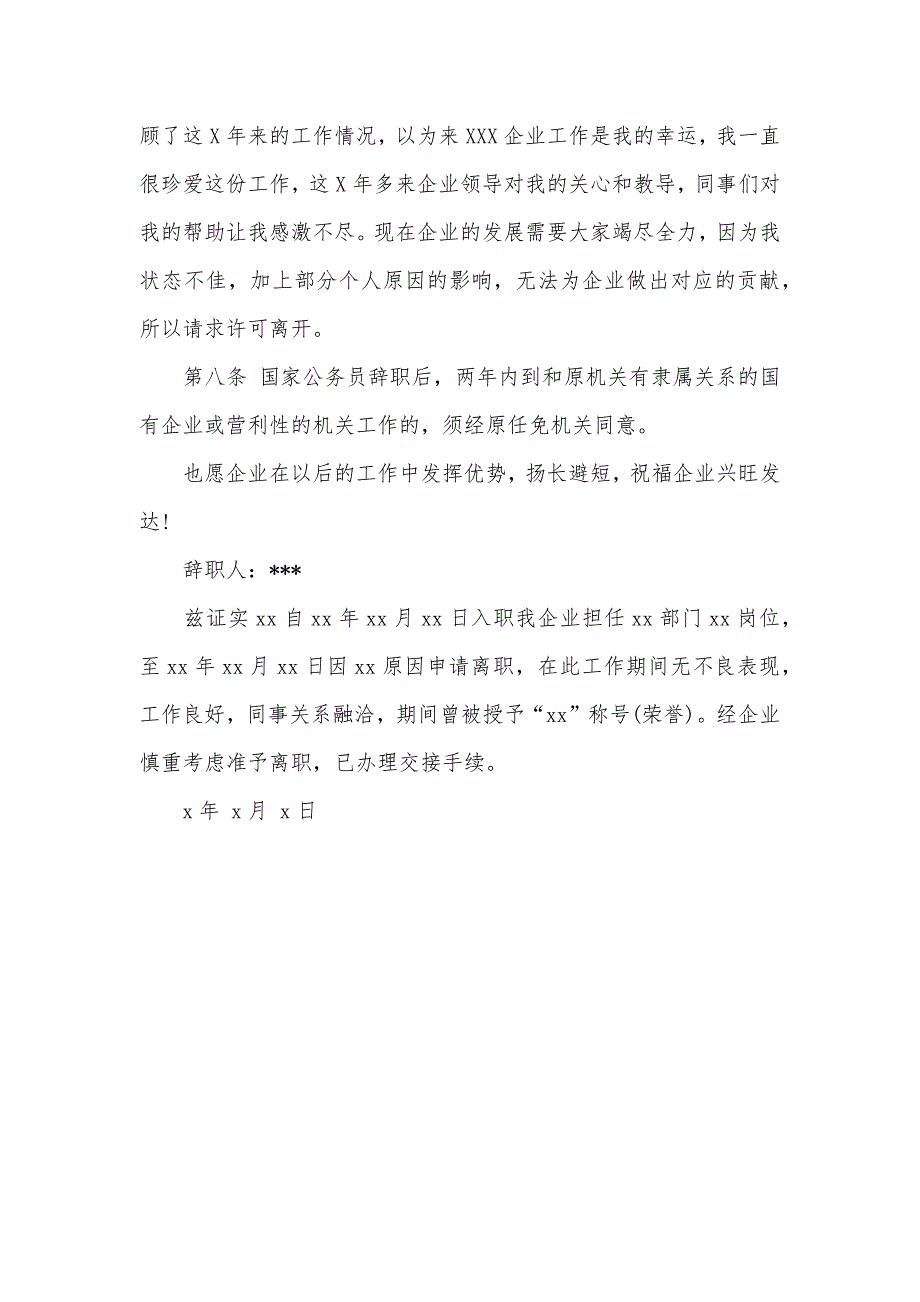 顾了这 X 年来的工作情况，以为来 XXX 企业工作是我的幸运，我一直很珍爱这份工作，这 X 年多来企业领导对我的关心和教导，同事们对我的帮助让我感激不尽。现在企业的发展需要大家竭尽全力，因为我状态不佳，加上部分个人原因的影响，无法为企业做出对应的贡献，所以请求许可离开。

第八条 国家公务员辞职后，两年内到和原机关有隶属关系的国有企业或营利性的机关工作的，须经原任免机关同意。

也愿企业在以后的工作中发挥优势，扬长避短，祝福企业兴旺发达！

辞职人：***

兹证实 xx 自 xx 年 xx 月 xx 日入职我企业担任 xx 部门 xx 岗位，至 xx 年 xx 月 xx 日因 xx 原因申请离职，在此工作期间无不良表现，工作良好，同事关系融洽，期间曾被授予“xx”称号(荣誉)。经企业慎重考虑准予离职，已办理交接手续。

x 年 x 月 x 日